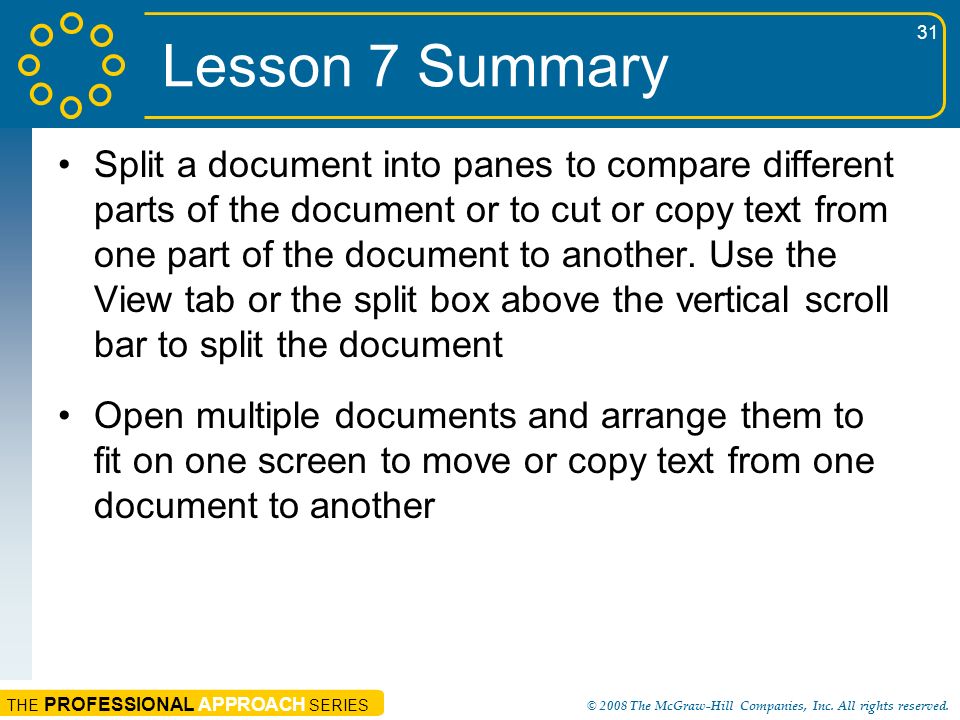 31

Lesson 7 Summary

• Split a document into panes to compare different parts of the document or to cut or copy text from one part of the document to another. Use the View tab or the split box above the vertical scroll bar to split the document

• Open multiple documents and arrange them to fit on one screen to move or copy text from one document to another

THE PROFESSIONAL APPROACH SERIES

© 2008 The McGraw-Hill Companies, Inc. All rights reserved.